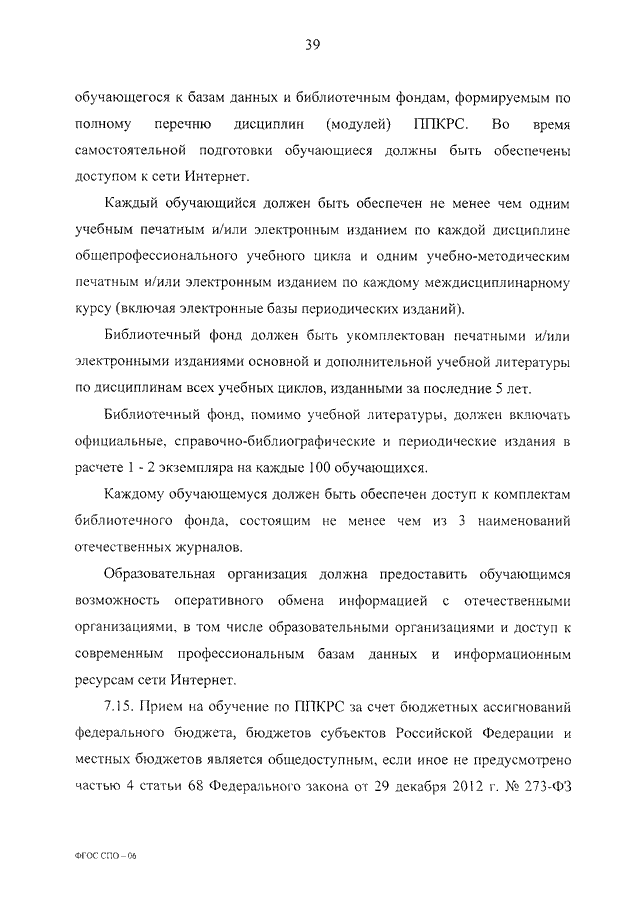 39

обучающегося к базам данных и библиотечным фондам, формируемым по полному перечню дисциплин (модулей) ППКРС. Во время самостоятельной подготовки обучающиеся должны быть обеспечены доступом к сети Интернет.

Каждый обучающийся должен быть обеспечен не менее чем одним учебным печатным и/или электронным изданием по каждой дисциплине общепрофессионального учебного цикла и одним учебно-методическим печатным и/или электронным изданием по каждому междисциплинарному курсу (включая электронные базы периодических изданий).

Библиотечный фонд должен быть укомплектован печатными и/или электронными изданиями основной и дополнительной учебной литературы по дисциплинам всех учебных циклов, изданными за последние 5 лет.

Библиотечный фонд, помимо учебной литературы, должен включать официальные, справочно-библиографические и периодические издания в расчете 1 - 2 экземпляра на каждые 100 обучающихся.

Каждому обучающемуся должен быть обеспечен доступ к комплектам библиотечного фонда, состоящим не менее чем из 3 наименований отечественных журналов.

Образовательная организация должна предоставить обучающимся возможность оперативного обмена информацией с отечественными организациями, в том числе образовательными организациями и доступ к современным профессиональным базам данных и информационным ресурсам сети Интернет.

7.15. Прием на обучение по ППКРС за счет бюджетных ассигнований федерального бюджета, бюджетов субъектов Российской Федерации и местных бюджетов является общедоступным, если иное не предусмотрено частью 4 статьи 68 Федерального закона от 29 декабря 2012 г. № 273-ФЗ

ФГОС СПО – 06